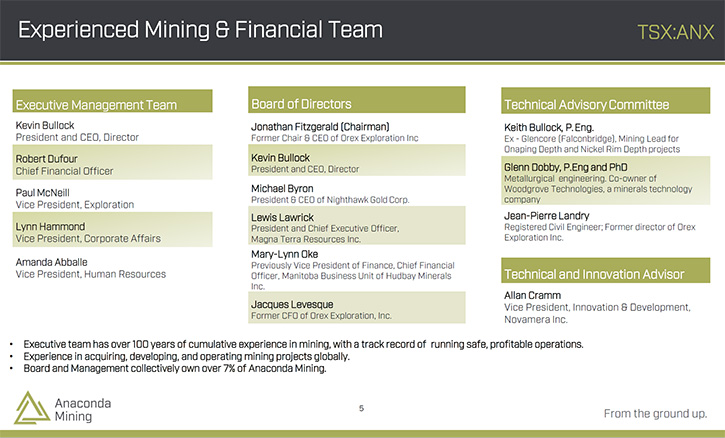 Experienced Mining & Financial Team

TSX:ANX

Executive Management Team

Kevin Bullock
President and CEO, Director

Robert Dufour
Chief Financial Officer

Paul McNeill
Vice President, Exploration

Lynn Hammond
Vice President, Corporate Affairs

Amanda Abballe
Vice President, Human Resources

Board of Directors

Jonathan Fitzgerald (Chairman)
Former Chair & CEO of Orex Exploration Inc

Kevin Bullock
President and CEO, Director

Michael Byron
President & CEO of Nighthawk Gold Corp.

Lewis Lawrick
President and Chief Executive Officer, Magna Terra Resources Inc.

Mary-Lynn Oke
Previously Vice President of Finance, Chief Financial Officer, Manitoba Business Unit of Hudbay Minerals Inc.

Jacques Levesque
Former CFO of Orex Exploration, Inc.

Technical Advisory Committee

Keith Bullock, P. Eng.
Ex - Glencore (Falconbridge), Mining Lead for Onaping Depth and Nickel Rim Depth projects

Glenn Dobby, P.Eng and PhD
Metallurgical engineering. Co-owner of Woodgrove Technologies, a minerals technology company

Jean-Pierre Landry
Registered Civil Engineer; Former director of Orex Exploration Inc.

Technical and Innovation Advisor

Allan Cramm
Vice President, Innovation & Development, Novamera Inc.

• Executive team has over 100 years of cumulative experience in mining, with a track record of running safe, profitable operations.
• Experience in acquiring, developing, and operating mining projects globally.
• Board and Management collectively own over 7% of Anaconda Mining.

Anaconda Mining

5

From the ground up.